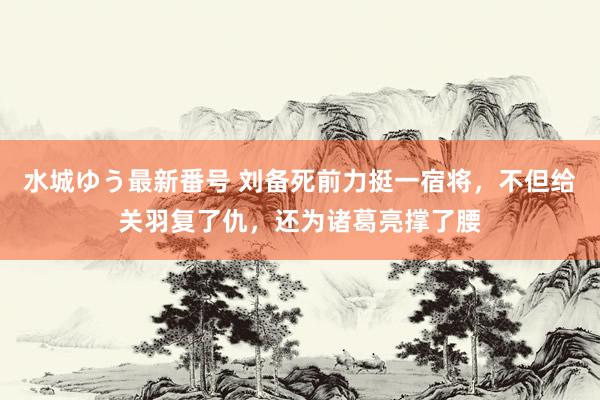 水城ゆう最新番号 刘备死前力挺一宿将，不但给关羽复了仇，还为诸葛亮撑了腰